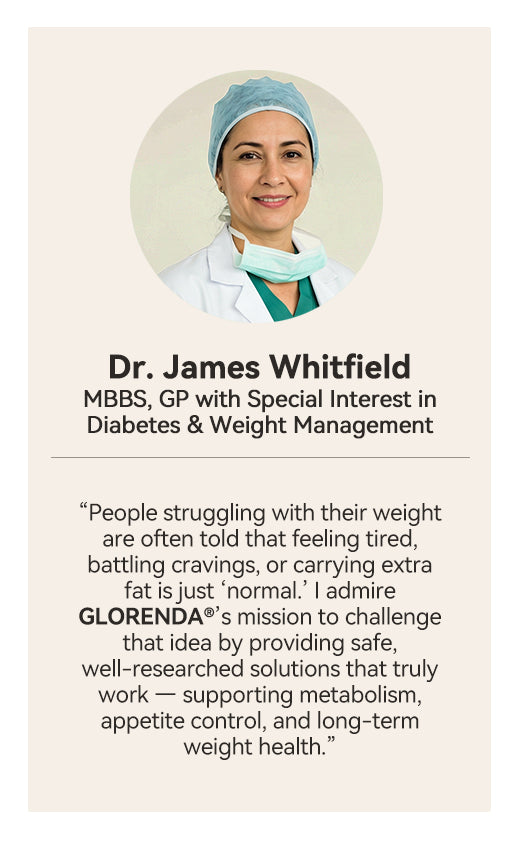 Dr. James Whitfield
MBBS, GP with Special Interest in Diabetes & Weight Management

“People struggling with their weight are often told that feeling tired, battling cravings, or carrying extra fat is just ‘normal.’ I admire GLORENDA®’s mission to challenge that idea by providing safe, well-researched solutions that truly work — supporting metabolism, appetite control, and long-term weight health.”